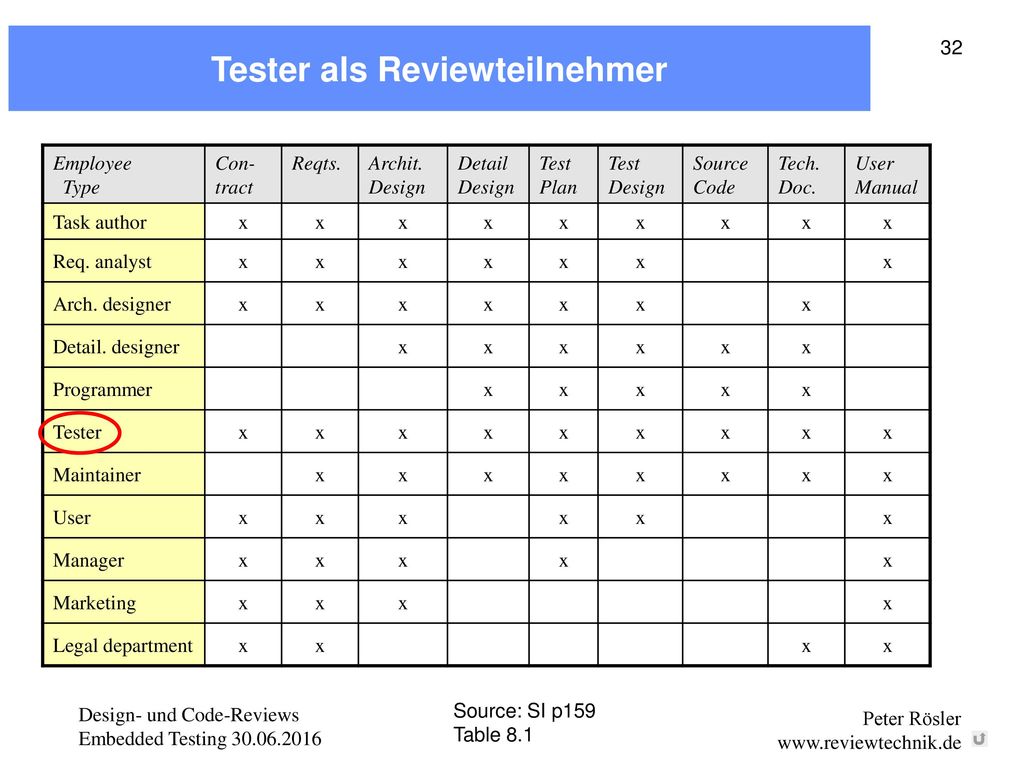 32

Tester als Reviewteilnehmer

| Employee Type | Con-tract | Reqts. | Archit. Design | Detail Design | Test Plan | Test Design | Source Code | Tech. Doc. | User Manual |
|---|---|---|---|---|---|---|---|---|---|
| Task author | x | x | x | x | x | x | x | x | x |
| Req. analyst | x | x | x | x | x | x | | | x |
| Arch. designer | x | x | x | x | x | x | | x | |
| Detail. designer | | | x | x | x | x | x | x | |
| Programmer | | | | x | x | x | x | x | |
| Tester | x | x | x | x | x | x | x | x | x |
| Maintainer | | x | x | x | x | x | x | x | x |
| User | x | x | x | | x | x | | | x |
| Manager | x | x | x | | x | | | | x |
| Marketing | x | x | x | | | | | | x |
| Legal department | x | x | | | | | | x | x |

Design- und Code-Reviews
Embedded Testing 30.06.2016

Source: SI p159
Table 8.1

Peter Rösler
www.reviewtechnik.de